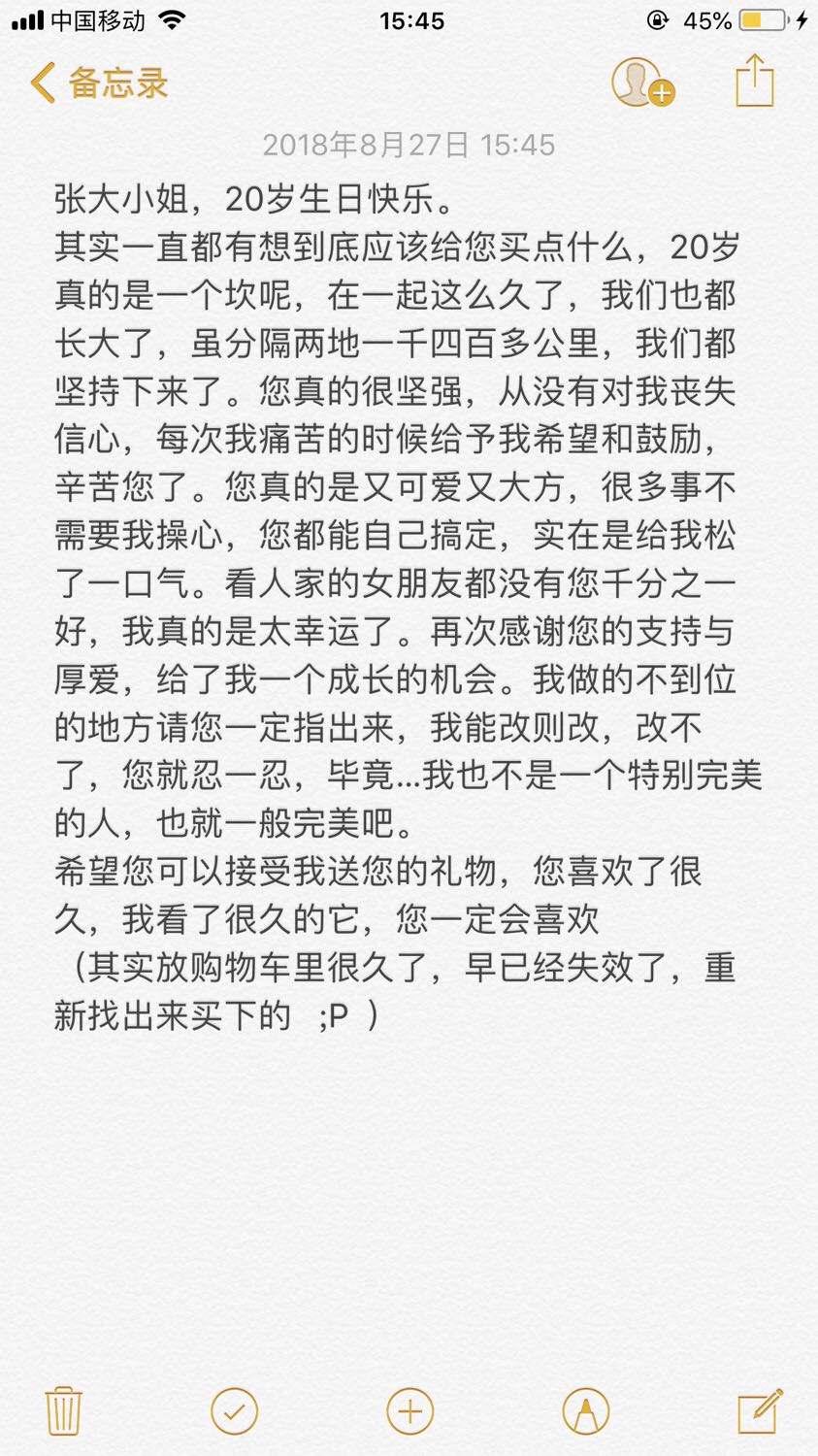 中国移动 15:45 45%

备忘录

2018年8月27日 15:45

张大小姐，20岁生日快乐。
其实一直都有想到底应该给您买点什么，20岁真的是一个坎呢，在一起这么久了，我们也都长大了，虽分隔两地一千四百多公里，我们都坚持下来了。您真的很坚强，从没有对我丧失信心，每次我痛苦的时候给予我希望和鼓励，辛苦您了。您真的是又可爱又大方，很多事不需要我操心，您都能自己搞定，实在是给我松了一口气。看人家的女朋友都没有您千分之一好，我真的是太幸运了。再次感谢您的支持与厚爱，给了我一个成长的机会。我做的不到位的地方请您一定指出来，我能改则改，改不了，您就忍一忍，毕竟…我也不是一个特别完美的人，也就一般完美吧。
希望您可以接受我送您的礼物，您喜欢了很久，我看了很久的它，您一定会喜欢
（其实放购物车里很久了，早已经失效了，重新找出来买下的 ;P ）